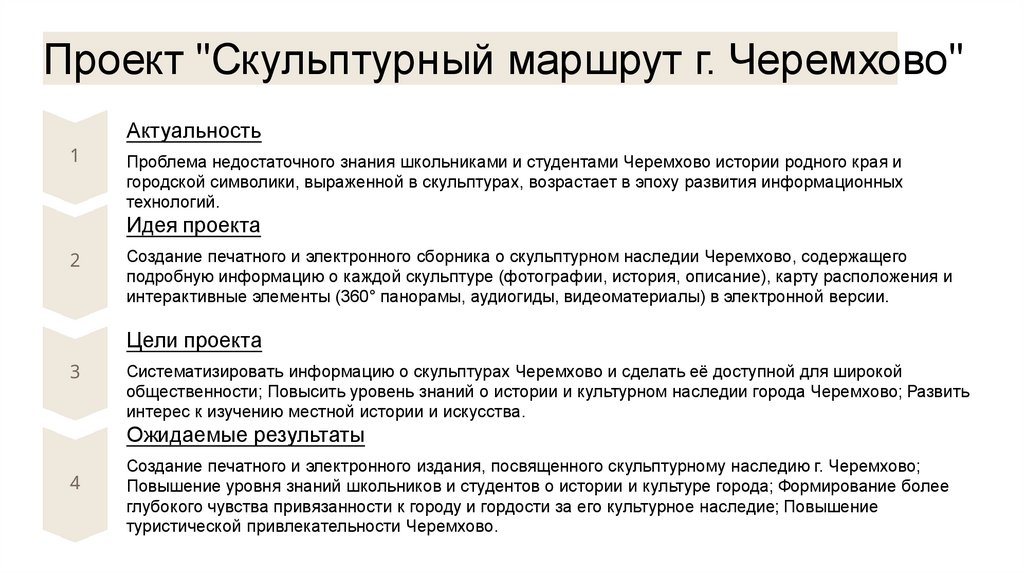 Проект "Скульптурный маршрут г. Черемхово"

1

Актуальность

Проблема недостаточного знания школьниками и студентами Черемхово истории родного края и городской символики, выраженной в скульптурах, возрастает в эпоху развития информационных технологий.

2

Идея проекта

Создание печатного и электронного сборника о скульптурном наследии Черемхово, содержащего подробную информацию о каждой скульптуре (фотографии, история, описание), карту расположения и интерактивные элементы (360° панорамы, аудиогиды, видеоматериалы) в электронной версии.

3

Цели проекта

Систематизировать информацию о скульптурах Черемхово и сделать её доступной для широкой общественности; Повысить уровень знаний о истории и культурном наследии города Черемхово; Развить интерес к изучению местной истории и искусства.

4

Ожидаемые результаты

Создание печатного и электронного издания, посвященного скульптурному наследию г. Черемхово; Повышение уровня знаний школьников и студентов о истории и культуре города; Формирование более глубокого чувства привязанности к городу и гордости за его культурное наследие; Повышение туристической привлекательности Черемхово.